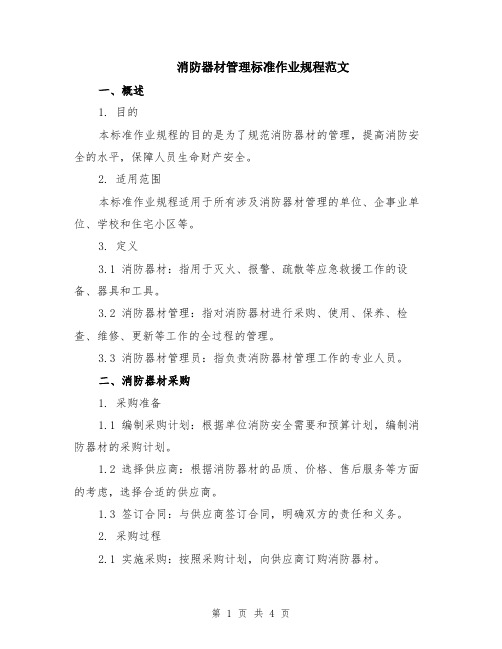 消防器材管理标准作业规程范文

一、概述

1. 目的

本标准作业规程的目的是为了规范消防器材的管理，提高消防安全的水平，保障人员生命财产安全。

2. 适用范围

本标准作业规程适用于所有涉及消防器材管理的单位、企事业单位、学校和住宅小区等。

3. 定义

3.1 消防器材：指用于灭火、报警、疏散等应急救援工作的设备、器具和工具。

3.2 消防器材管理：指对消防器材进行采购、使用、保养、检查、维修、更新等工作的全过程的管理。

3.3 消防器材管理员：指负责消防器材管理工作的专业人员。

二、消防器材采购

1. 采购准备

1.1 编制采购计划：根据单位消防安全需要和预算计划，编制消防器材的采购计划。

1.2 选择供应商：根据消防器材的品质、价格、售后服务等方面的考虑，选择合适的供应商。

1.3 签订合同：与供应商签订合同，明确双方的责任和义务。

2. 采购过程

2.1 实施采购：按照采购计划，向供应商订购消防器材。

第 1 页 共 4 页